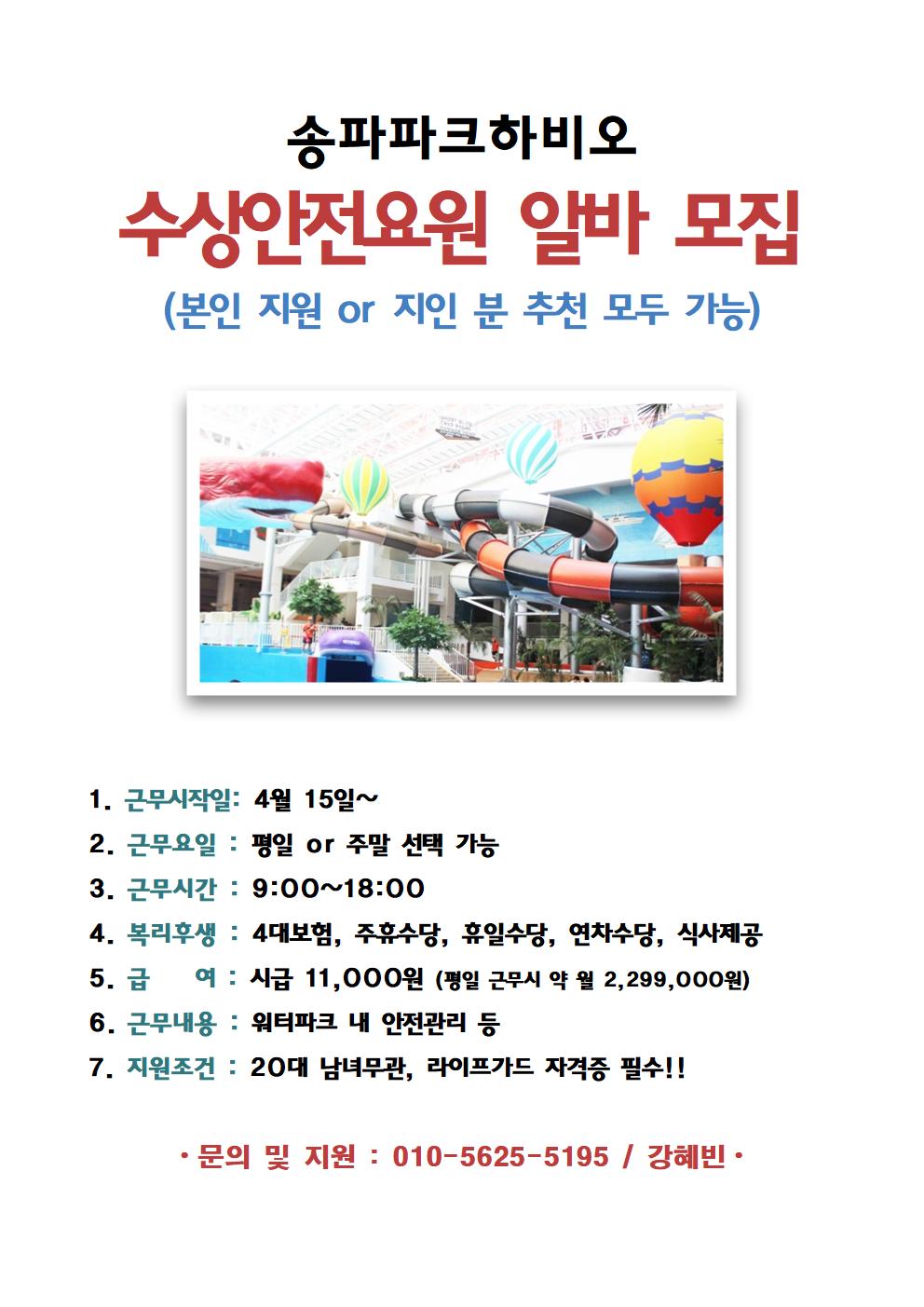 송파파크하비오

수상안전요원 알바 모집

(본인 지원 or 지인 분 추천 모두 가능)

1. 근무시작일: 4월 15일~

2. 근무요일 : 평일 or 주말 선택 가능

3. 근무시간 : 9:00~18:00

4. 복리후생 : 4대보험, 주휴수당, 휴일수당, 연차수당, 식사제공

5. 급 여 : 시급 11,000원 (평일 근무시 약 월 2,299,000원)

6. 근무내용 : 워터파크 내 안전관리 등

7. 지원조건 : 20대 남녀무관, 라이프가드 자격증 필수!!

· 문의 및 지원 : 010-5625-5195 / 강혜빈 ·